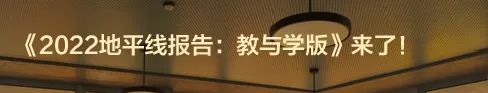 《2022地平线报告：教与学版》来了！